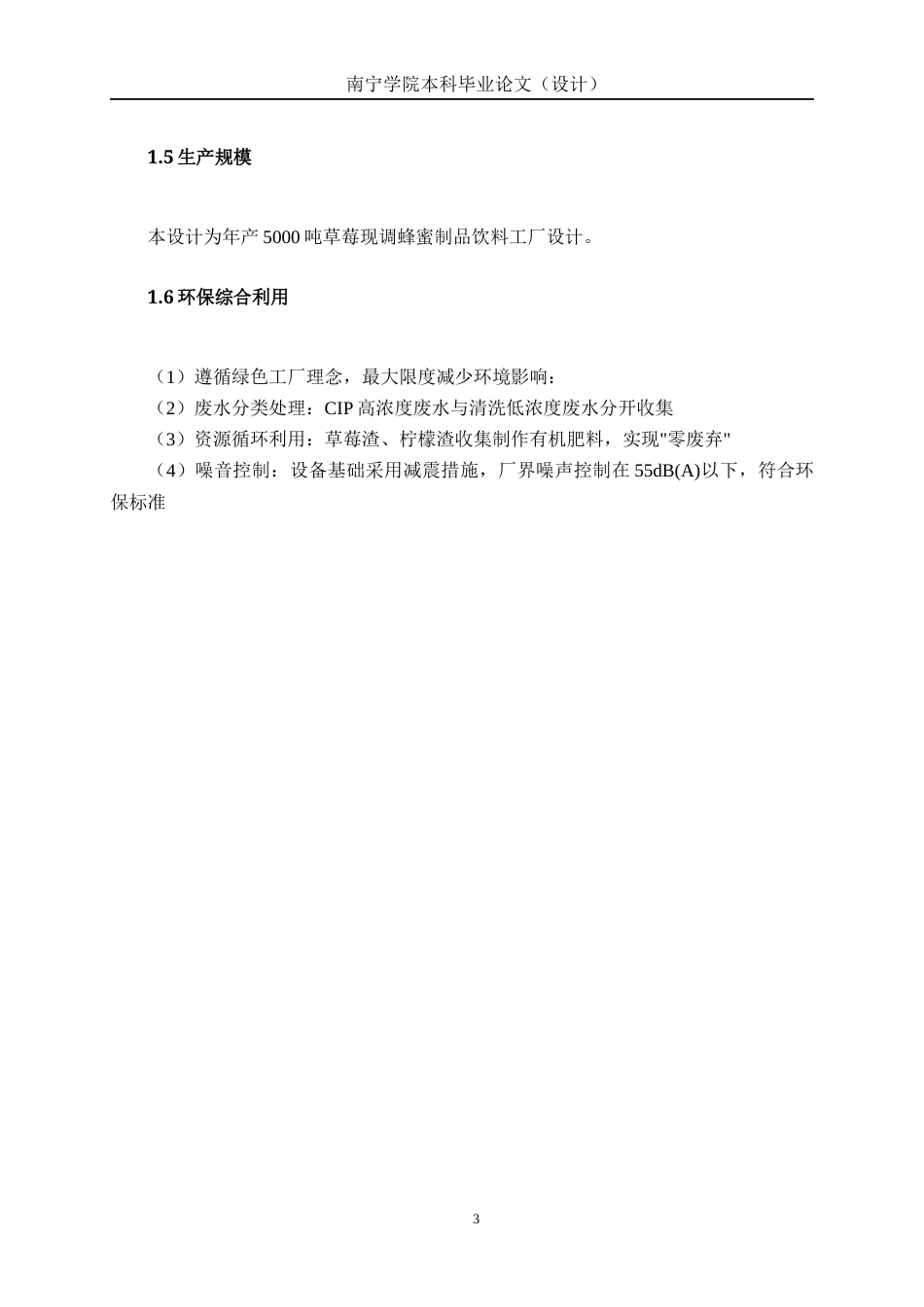 南宁学院本科毕业论文（设计）

1.5 生产规模

本设计为年产 5000 吨草莓现调蜂蜜制品饮料工厂设计。

1.6 环保综合利用

（1）遵循绿色工厂理念，最大限度减少环境影响：
（2）废水分类处理：CIP 高浓度废水与清洗低浓度废水分开收集
（3）资源循环利用：草莓渣、柠檬渣收集制作有机肥料，实现"零废弃"
（4）噪音控制：设备基础采用减震措施，厂界噪声控制在 55dB(A)以下，符合环保标准

3